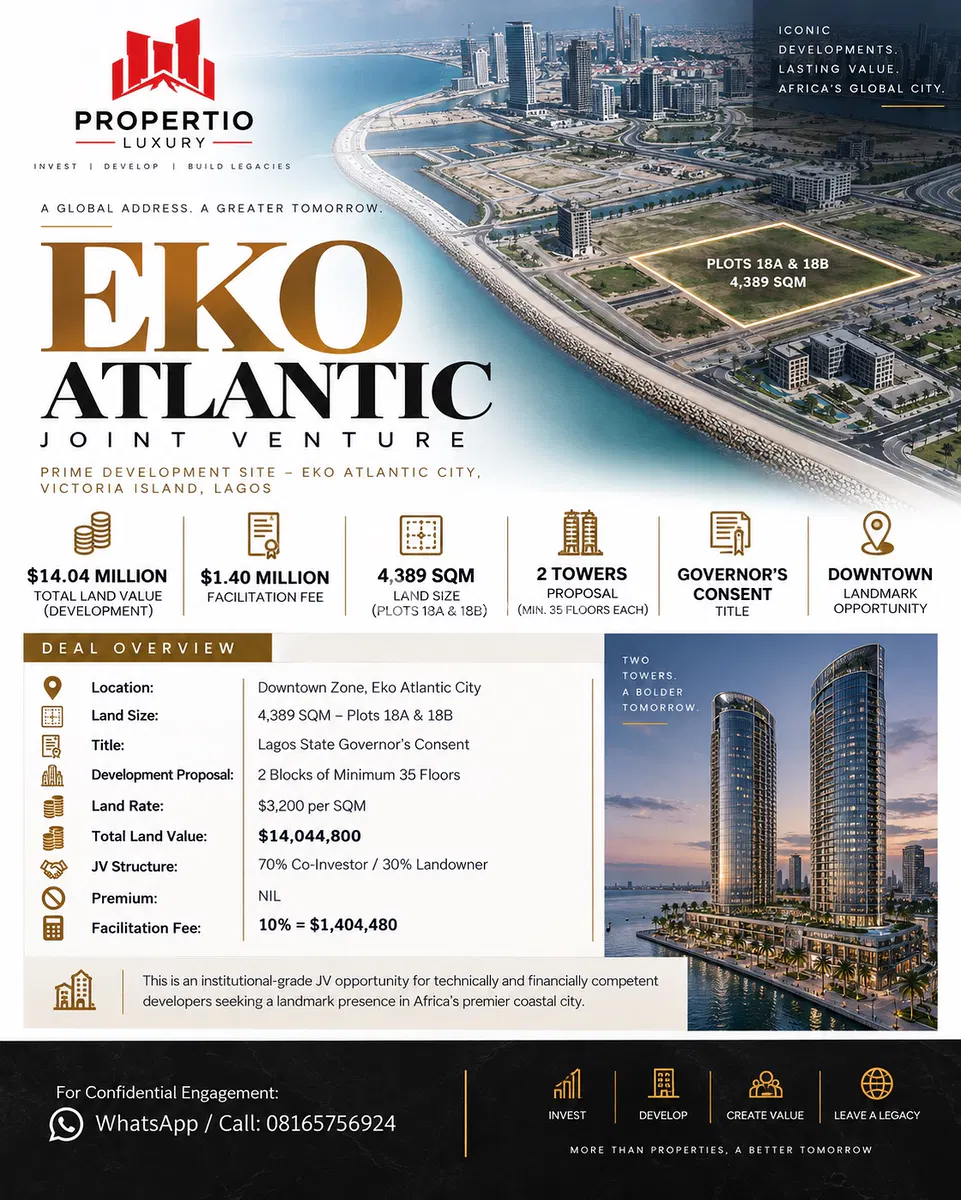 PROPERTIO
LUXURY
INVEST | DEVELOP | BUILD LEGACIES

ICONIC DEVELOPMENTS. LASTING VALUE. AFRICA'S GLOBAL CITY.

A GLOBAL ADDRESS. A GREATER TOMORROW.

EKO
ATLANTIC
JOINT VENTURE

PRIME DEVELOPMENT SITE – EKO ATLANTIC CITY, VICTORIA ISLAND, LAGOS

PLOTS 18A & 18B
4,389 SQM

$14.04 MILLION
TOTAL LAND VALUE (DEVELOPMENT)

$1.40 MILLION
FACILITATION FEE

4,389 SQM
LAND SIZE (PLOTS 18A & 18B)

2 TOWERS
PROPOSAL (MIN. 35 FLOORS EACH)

GOVERNOR'S CONSENT
TITLE

DOWNTOWN
LANDMARK OPPORTUNITY

DEAL OVERVIEW

Location: Downtown Zone, Eko Atlantic City
Land Size: 4,389 SQM – Plots 18A & 18B
Title: Lagos State Governor's Consent
Development Proposal: 2 Blocks of Minimum 35 Floors
Land Rate: $3,200 per SQM
Total Land Value: $14,044,800
JV Structure: 70% Co-Investor / 30% Landowner
Premium: NIL
Facilitation Fee: 10% = $1,404,480

TWO TOWERS. A BOLDER TOMORROW.

This is an institutional-grade JV opportunity for technically and financially competent developers seeking a landmark presence in Africa's premier coastal city.

For Confidential Engagement:
WhatsApp / Call: 08165756924

INVEST
DEVELOP
CREATE VALUE
LEAVE A LEGACY

MORE THAN PROPERTIES, A BETTER TOMORROW